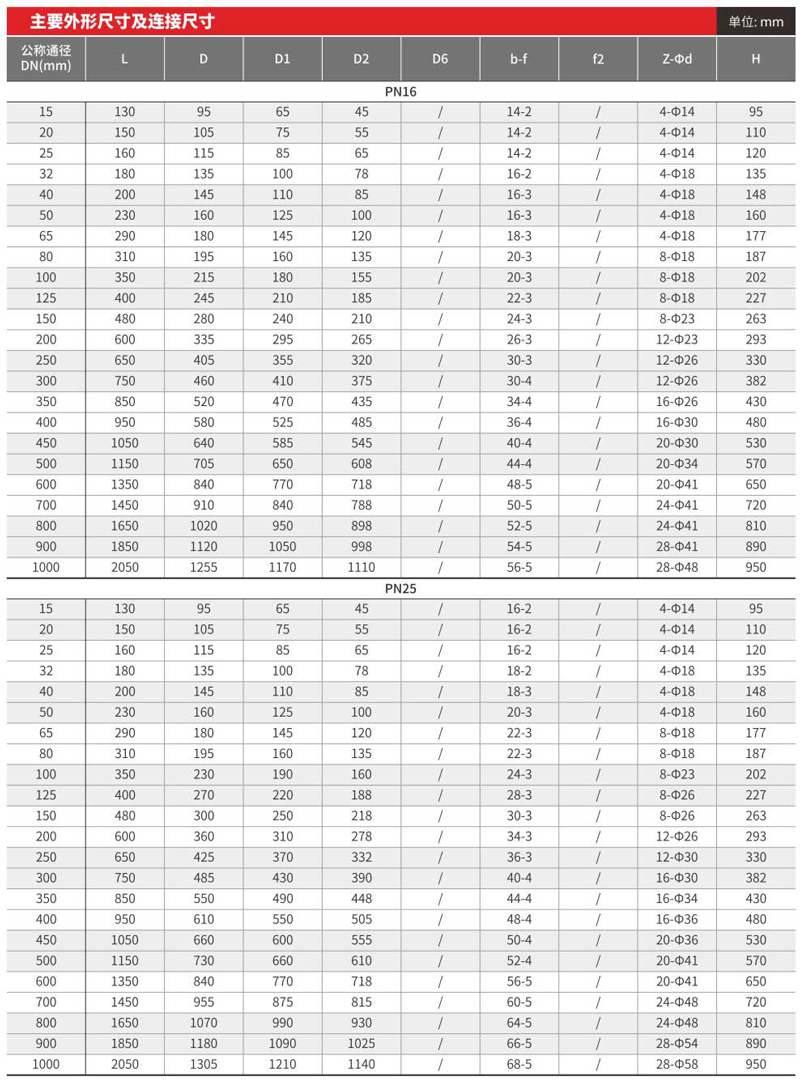 主要外形尺寸及连接尺寸

单位: mm

| 公称通径 DN(mm) | L | D | D1 | D2 | D6 | b-f | f2 | Z-Φd | H |
|---|---|---|---|---|---|---|---|---|---|
| PN16 | | | | | | | | | |
| 15 | 130 | 95 | 65 | 45 | / | 14-2 | / | 4-Φ14 | 95 |
| 20 | 150 | 105 | 75 | 55 | / | 14-2 | / | 4-Φ14 | 110 |
| 25 | 160 | 115 | 85 | 65 | / | 14-2 | / | 4-Φ14 | 120 |
| 32 | 180 | 135 | 100 | 78 | / | 16-2 | / | 4-Φ18 | 135 |
| 40 | 200 | 145 | 110 | 85 | / | 16-3 | / | 4-Φ18 | 148 |
| 50 | 230 | 160 | 125 | 100 | / | 16-3 | / | 4-Φ18 | 160 |
| 65 | 290 | 180 | 145 | 120 | / | 18-3 | / | 4-Φ18 | 177 |
| 80 | 310 | 195 | 160 | 135 | / | 20-3 | / | 8-Φ18 | 187 |
| 100 | 350 | 215 | 180 | 155 | / | 20-3 | / | 8-Φ18 | 202 |
| 125 | 400 | 245 | 210 | 185 | / | 22-3 | / | 8-Φ18 | 227 |
| 150 | 480 | 280 | 240 | 210 | / | 24-3 | / | 8-Φ23 | 263 |
| 200 | 600 | 335 | 295 | 265 | / | 26-3 | / | 12-Φ23 | 293 |
| 250 | 650 | 405 | 355 | 320 | / | 30-3 | / | 12-Φ26 | 330 |
| 300 | 750 | 460 | 410 | 375 | / | 30-4 | / | 12-Φ26 | 382 |
| 350 | 850 | 520 | 470 | 435 | / | 34-4 | / | 16-Φ26 | 430 |
| 400 | 950 | 580 | 525 | 485 | / | 36-4 | / | 16-Φ30 | 480 |
| 450 | 1050 | 640 | 585 | 545 | / | 40-4 | / | 20-Φ30 | 530 |
| 500 | 1150 | 705 | 650 | 608 | / | 44-4 | / | 20-Φ34 | 570 |
| 600 | 1350 | 840 | 770 | 718 | / | 48-5 | / | 20-Φ41 | 650 |
| 700 | 1450 | 910 | 840 | 788 | / | 50-5 | / | 24-Φ41 | 720 |
| 800 | 1650 | 1020 | 950 | 898 | / | 52-5 | / | 24-Φ41 | 810 |
| 900 | 1850 | 1120 | 1050 | 998 | / | 54-5 | / | 28-Φ41 | 890 |
| 1000 | 2050 | 1255 | 1170 | 1110 | / | 56-5 | / | 28-Φ48 | 950 |
| PN25 | | | | | | | | | |
| 15 | 130 | 95 | 65 | 45 | / | 16-2 | / | 4-Φ14 | 95 |
| 20 | 150 | 105 | 75 | 55 | / | 16-2 | / | 4-Φ14 | 110 |
| 25 | 160 | 115 | 85 | 65 | / | 16-2 | / | 4-Φ14 | 120 |
| 32 | 180 | 135 | 100 | 78 | / | 18-2 | / | 4-Φ18 | 135 |
| 40 | 200 | 145 | 110 | 85 | / | 18-3 | / | 4-Φ18 | 148 |
| 50 | 230 | 160 | 125 | 100 | / | 20-3 | / | 4-Φ18 | 160 |
| 65 | 290 | 180 | 145 | 120 | / | 22-3 | / | 8-Φ18 | 177 |
| 80 | 310 | 195 | 160 | 135 | / | 22-3 | / | 8-Φ18 | 187 |
| 100 | 350 | 230 | 190 | 160 | / | 24-3 | / | 8-Φ23 | 202 |
| 125 | 400 | 270 | 220 | 188 | / | 28-3 | / | 8-Φ26 | 227 |
| 150 | 480 | 300 | 250 | 218 | / | 30-3 | / | 8-Φ26 | 263 |
| 200 | 600 | 360 | 310 | 278 | / | 34-3 | / | 12-Φ26 | 293 |
| 250 | 650 | 425 | 370 | 332 | / | 36-3 | / | 12-Φ30 | 330 |
| 300 | 750 | 485 | 430 | 390 | / | 40-4 | / | 16-Φ30 | 382 |
| 350 | 850 | 550 | 490 | 448 | / | 44-4 | / | 16-Φ34 | 430 |
| 400 | 950 | 610 | 550 | 505 | / | 48-4 | / | 16-Φ36 | 480 |
| 450 | 1050 | 660 | 600 | 555 | / | 50-4 | / | 20-Φ36 | 530 |
| 500 | 1150 | 730 | 660 | 610 | / | 52-4 | / | 20-Φ41 | 570 |
| 600 | 1350 | 840 | 770 | 718 | / | 56-5 | / | 20-Φ41 | 650 |
| 700 | 1450 | 955 | 875 | 815 | / | 60-5 | / | 24-Φ48 | 720 |
| 800 | 1650 | 1070 | 990 | 930 | / | 64-5 | / | 24-Φ48 | 810 |
| 900 | 1850 | 1180 | 1090 | 1025 | / | 66-5 | / | 28-Φ54 | 890 |
| 1000 | 2050 | 1305 | 1210 | 1140 | / | 68-5 | / | 28-Φ58 | 950 |